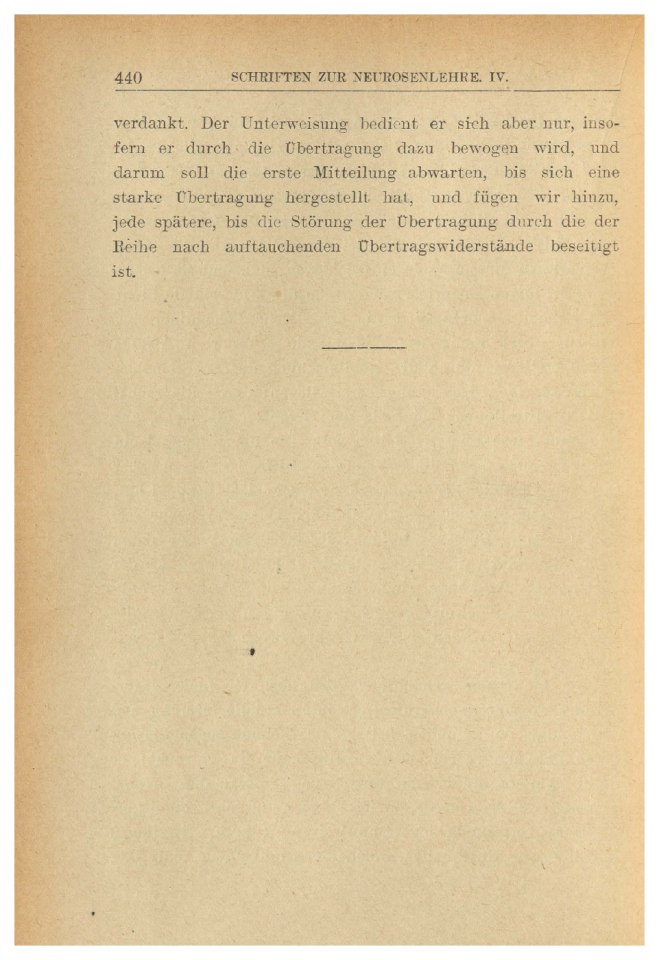 440 SCHRIFTEN ZUR NEUROSENLEHRE. IV.

verdankt. Der Unterweisung bedient er sich aber nur, insofern er durch die Übertragung dazu bewogen wird, und darum soll die erste Mitteilung abwarten, bis sich eine starke Übertragung hergestellt hat, und fügen wir hinzu, jede spätere, bis die Störung der Übertragung durch die der Reihe nach auftauchenden Übertragswiderstände beseitigt ist.